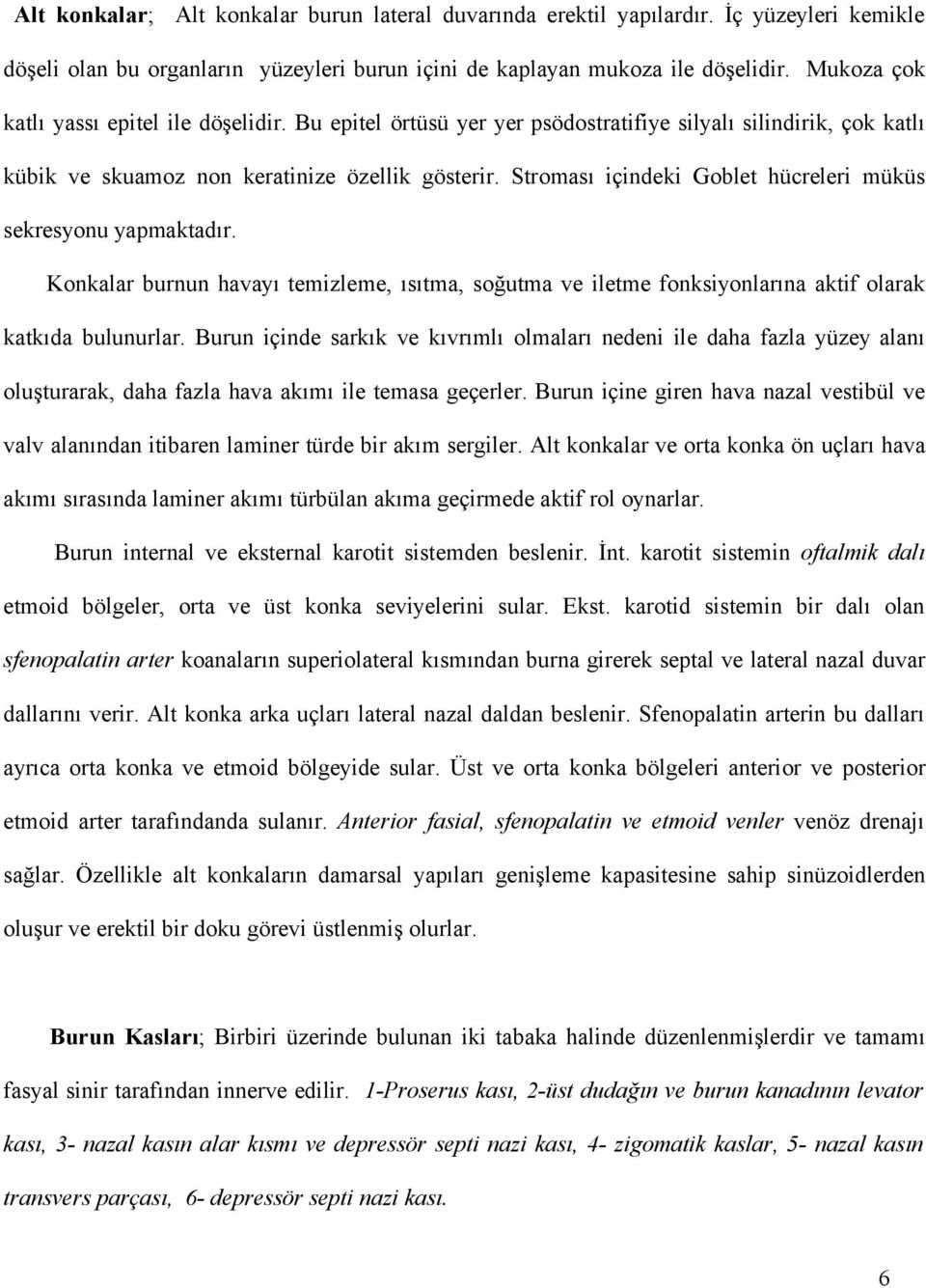 Alt konkalar; Alt konkalar burun lateral duvarında erektil yapılardır. İç yüzeyleri kemikle döşeli olan bu organların yüzeyleri burun içini de kaplayan mukoza ile döşelidir. Mukoza çok katlı yassı epitel ile döşelidir. Bu epitel örtüsü yer yer psödostratifiye silyalı silindirik, çok katlı kübik ve skuamoz non keratinize özellik gösterir. Stroması içindeki Goblet hücreleri müküs sekresyonu yapmaktadır.

Konkalar burnun havayı temizleme, ısıtma, soğutma ve iletme fonksiyonlarına aktif olarak katkıda bulunurlar. Burun içinde sarkık ve kıvrımlı olmaları nedeni ile daha fazla yüzey alanı oluşturarak, daha fazla hava akımı ile temasa geçerler. Burun içine giren hava nazal vestibül ve valv alanından itibaren laminer türde bir akım sergiler. Alt konkalar ve orta konka ön uçları hava akımı sırasında laminer akımı türbülan akıma geçirmede aktif rol oynarlar.

Burun internal ve eksternal karotit sistemden beslenir. İnt. karotit sistemin oftalmik dalı etmoid bölgeler, orta ve üst konka seviyelerini sular. Ekst. karotid sistemin bir dalı olan sfenopalatin arter koanaların superiolateral kısmından burna girerek septal ve lateral nazal duvar dallarını verir. Alt konka arka uçları lateral nazal daldan beslenir. Sfenopalatin arterin bu dalları ayrıca orta konka ve etmoid bölgeyide sular. Üst ve orta konka bölgeleri anterior ve posterior etmoid arter tarafındanda sulanır. Anterior fasial, sfenopalatin ve etmoid venler venöz drenajı sağlar. Özellikle alt konkaların damarsal yapıları genişleme kapasitesine sahip sinüzoidlerden oluşur ve erektil bir doku görevi üstlenmiş olurlar.

Burun Kasları; Birbiri üzerinde bulunan iki tabaka halinde düzenlenmişlerdir ve tamamı fasyal sinir tarafından innerve edilir. 1-Proserus kası, 2-üst dudağın ve burun kanadının levator kası, 3- nazal kasın alar kısmı ve depressör septi nazi kası, 4- zigomatik kaslar, 5- nazal kasın transvers parçası, 6- depressör septi nazi kası.

6